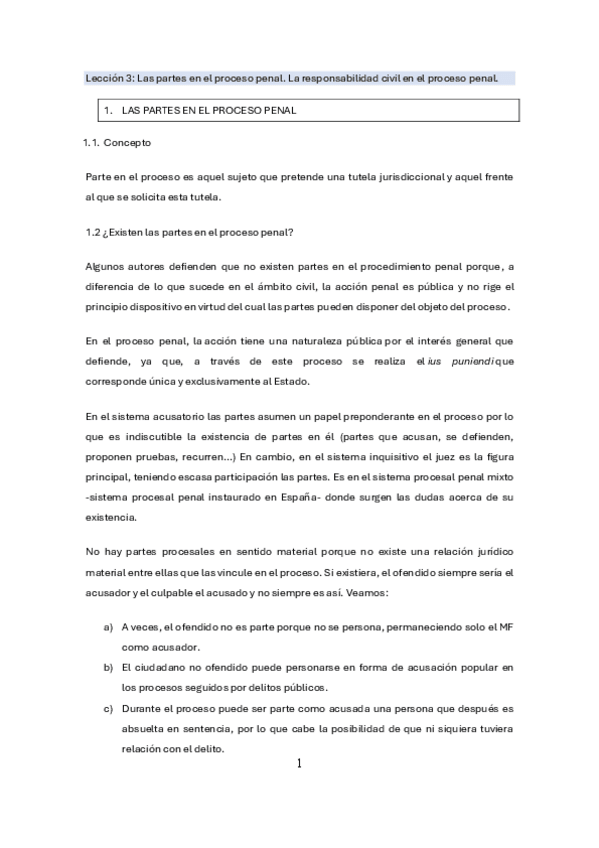 Lección 3: Las partes en el proceso penal. La responsabilidad civil en el proceso penal.

1. LAS PARTES EN EL PROCESO PENAL

1.1. Concepto

Parte en el proceso es aquel sujeto que pretende una tutela jurisdiccional y aquel frente al que se solicita esta tutela.

1.2 ¿Existen las partes en el proceso penal?

Algunos autores defienden que no existen partes en el procedimiento penal porque, a diferencia de lo que sucede en el ámbito civil, la acción penal es pública y no rige el principio dispositivo en virtud del cual las partes pueden disponer del objeto del proceso.

En el proceso penal, la acción tiene una naturaleza pública por el interés general que defiende, ya que, a través de este proceso se realiza el ius puniendi que corresponde única y exclusivamente al Estado.

En el sistema acusatorio las partes asumen un papel preponderante en el proceso por lo que es indiscutible la existencia de partes en él (partes que acusan, se defienden, proponen pruebas, recurren...) En cambio, en el sistema inquisitivo el juez es la figura principal, teniendo escasa participación las partes. Es en el sistema procesal penal mixto -sistema procesal penal instaurado en España- donde surgen las dudas acerca de su existencia.

No hay partes procesales en sentido material porque no existe una relación jurídico material entre ellas que las vincule en el proceso. Si existiera, el ofendido siempre sería el acusador y el culpable el acusado y no siempre es así. Veamos:

a) A veces, el ofendido no es parte porque no se persona, permaneciendo solo el MF como acusador.
b) El ciudadano no ofendido puede personarse en forma de acusación popular en los procesos seguidos por delitos públicos.
c) Durante el proceso puede ser parte como acusada una persona que después es absuelta en sentencia, por lo que cabe la posibilidad de que ni siquiera tuviera relación con el delito.

1